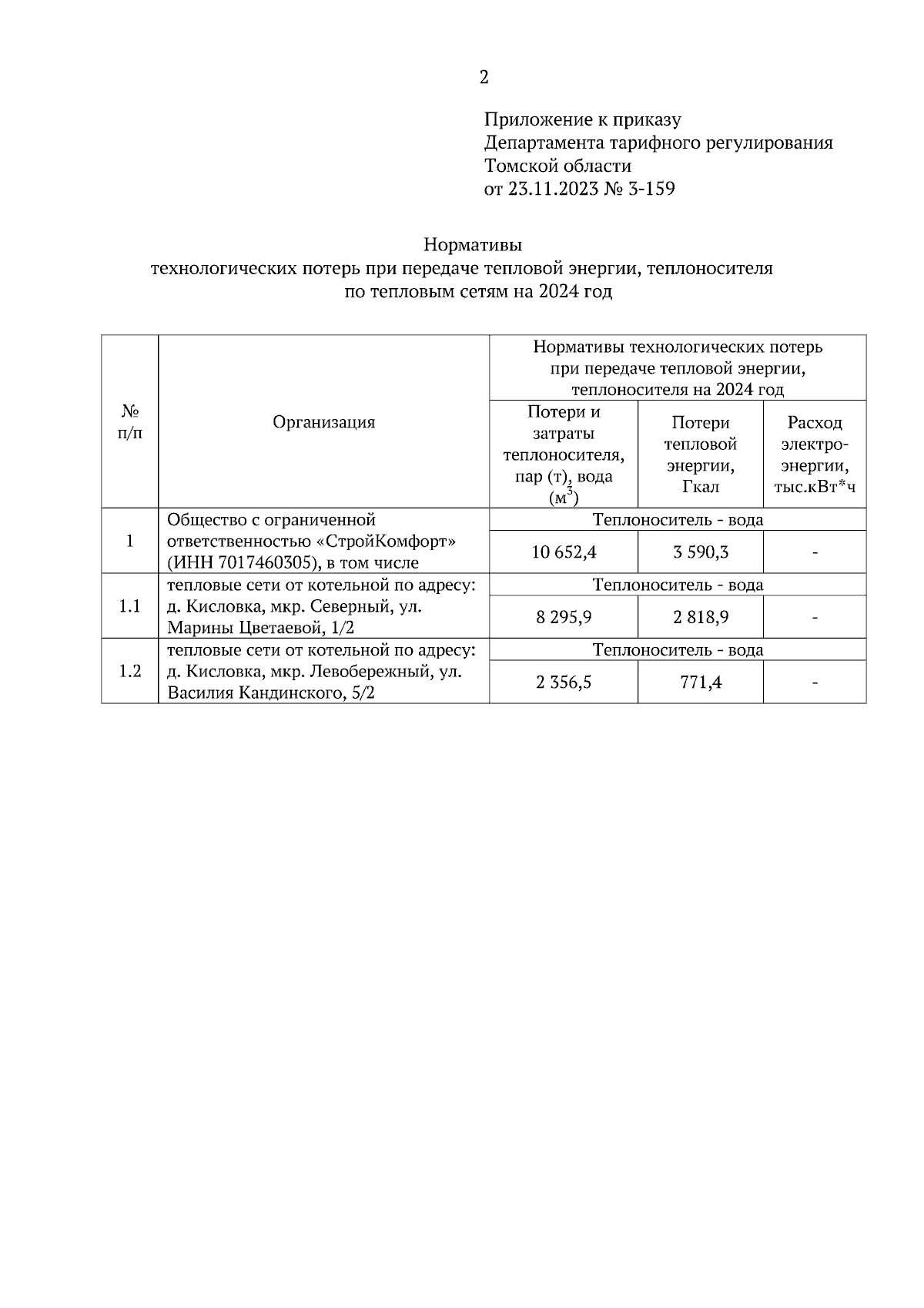 2

Приложение к приказу
Департамента тарифного регулирования
Томской области
от 23.11.2023 № 3-159

Нормативы
технологических потерь при передаче тепловой энергии, теплоносителя по тепловым сетям на 2024 год

| № п/п | Организация | Нормативы технологических потерь при передаче тепловой энергии, теплоносителя на 2024 год | | |
|---|---|---|---|---|
| | | Потери и затраты теплоносителя, пар (т), вода ($м^3$) | Потери тепловой энергии, Гкал | Расход электро-энергии, тыс.кВт*ч |
| 1 | Общество с ограниченной ответственностью «СтройКомфорт» (ИНН 7017460305), в том числе | Теплоноситель - вода | | |
| | | 10 652,4 | 3 590,3 | - |
| 1.1 | тепловые сети от котельной по адресу: д. Кисловка, мкр. Северный, ул. Марины Цветаевой, 1/2 | Теплоноситель - вода | | |
| | | 8 295,9 | 2 818,9 | - |
| 1.2 | тепловые сети от котельной по адресу: д. Кисловка, мкр. Левобережный, ул. Василия Кандинского, 5/2 | Теплоноситель - вода | | |
| | | 2 356,5 | 771,4 | - |